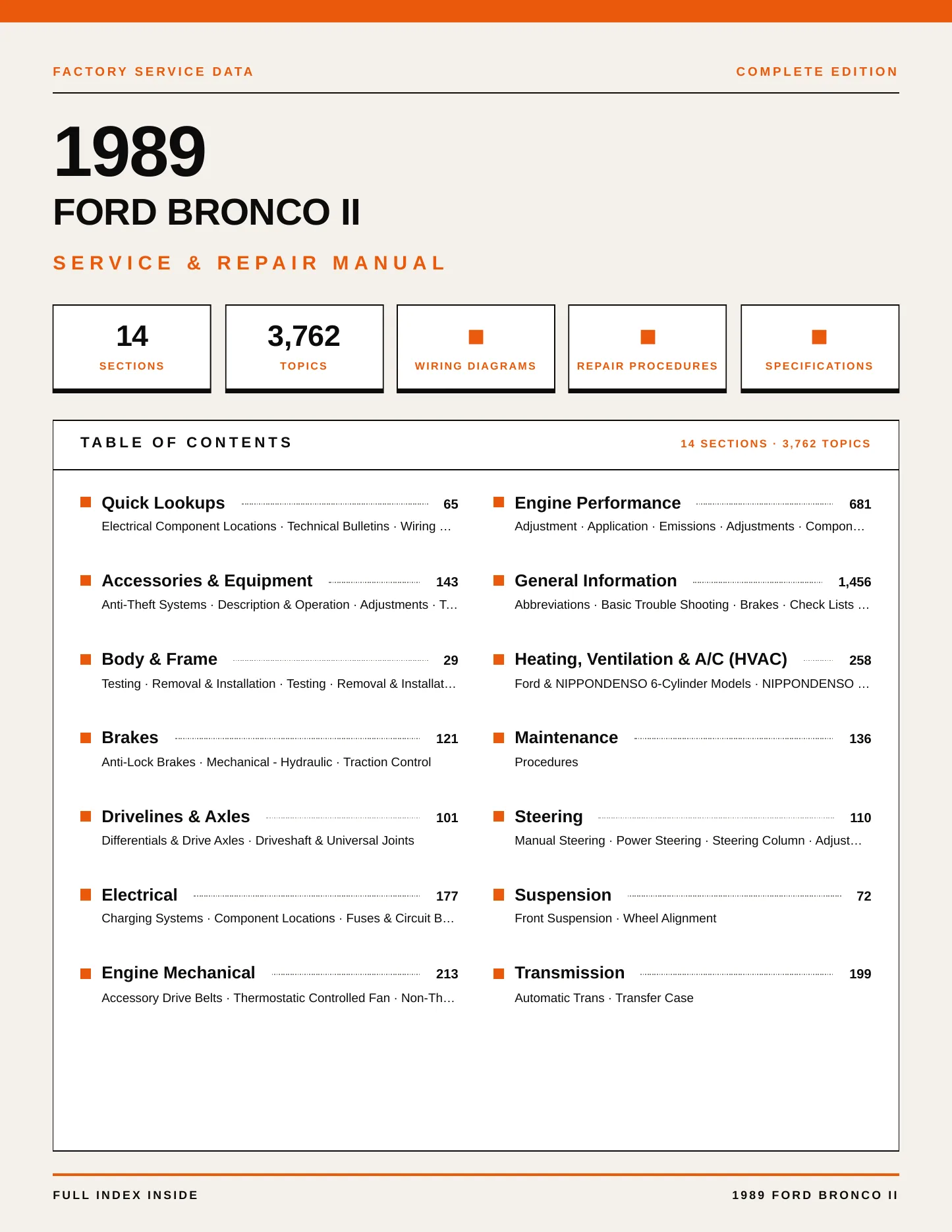 FACTORY SERVICE DATA

COMPLETE EDITION

1989

FORD BRONCO II

SERVICE & REPAIR MANUAL

14
SECTIONS

3,762
TOPICS

WIRING DIAGRAMS

REPAIR PROCEDURES

SPECIFICATIONS

TABLE OF CONTENTS

14 SECTIONS · 3,762 TOPICS

Quick Lookups 65
Electrical Component Locations · Technical Bulletins · Wiring …

Accessories & Equipment 143
Anti-Theft Systems · Description & Operation · Adjustments · T…

Body & Frame 29
Testing · Removal & Installation · Testing · Removal & Installat…

Brakes 121
Anti-Lock Brakes · Mechanical - Hydraulic · Traction Control

Drivelines & Axles 101
Differentials & Drive Axles · Driveshaft & Universal Joints

Electrical 177
Charging Systems · Component Locations · Fuses & Circuit B…

Engine Mechanical 213
Accessory Drive Belts · Thermostatic Controlled Fan · Non-Th…

Engine Performance 681
Adjustment · Application · Emissions · Adjustments · Compon…

General Information 1,456
Abbreviations · Basic Trouble Shooting · Brakes · Check Lists …

Heating, Ventilation & A/C (HVAC) 258
Ford & NIPPONDENSO 6-Cylinder Models · NIPPONDENSO …

Maintenance 136
Procedures

Steering 110
Manual Steering · Power Steering · Steering Column · Adjust…

Suspension 72
Front Suspension · Wheel Alignment

Transmission 199
Automatic Trans · Transfer Case

FULL INDEX INSIDE

1989 FORD BRONCO II